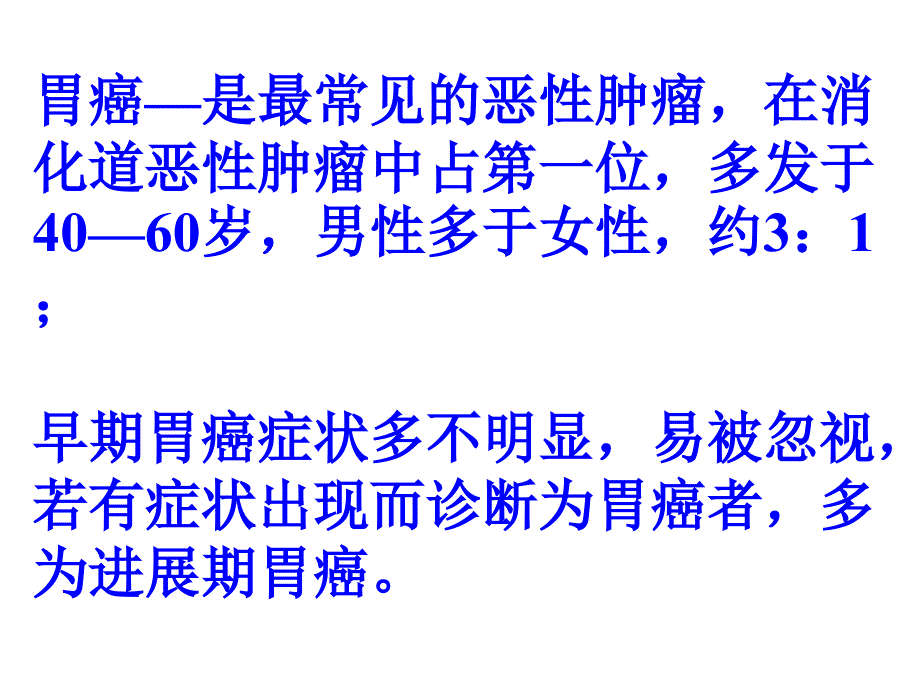 胃癌—是最常见的恶性肿瘤，在消化道恶性肿瘤中占第一位，多发于40—60岁，男性多于女性，约3：1；

早期胃癌症状多不明显，易被忽视，若有症状出现而诊断为胃癌者，多为进展期胃癌。